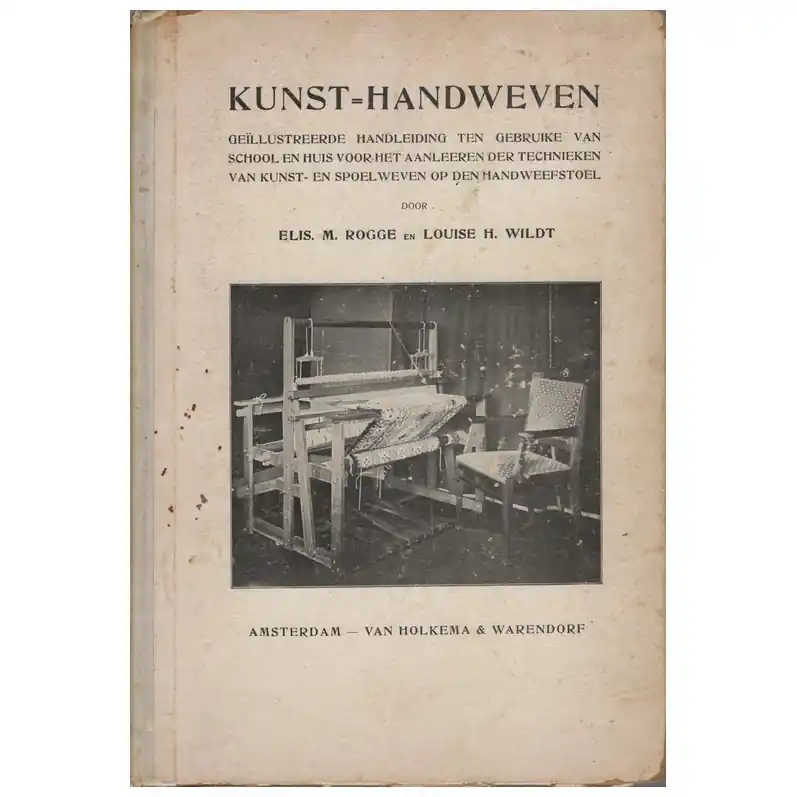 KUNST=HANDWEVEN

GEÏLLUSTREERDE HANDLEIDING TEN GEBRUIKE VAN SCHOOL EN HUIS VOOR HET AANLEEREN DER TECHNIEKEN VAN KUNST- EN SPOELWEVEN OP DEN HANDWEEFSTOEL

DOOR

ELIS. M. ROGGE EN LOUISE H. WILDT

AMSTERDAM — VAN HOLKEMA & WARENDORF